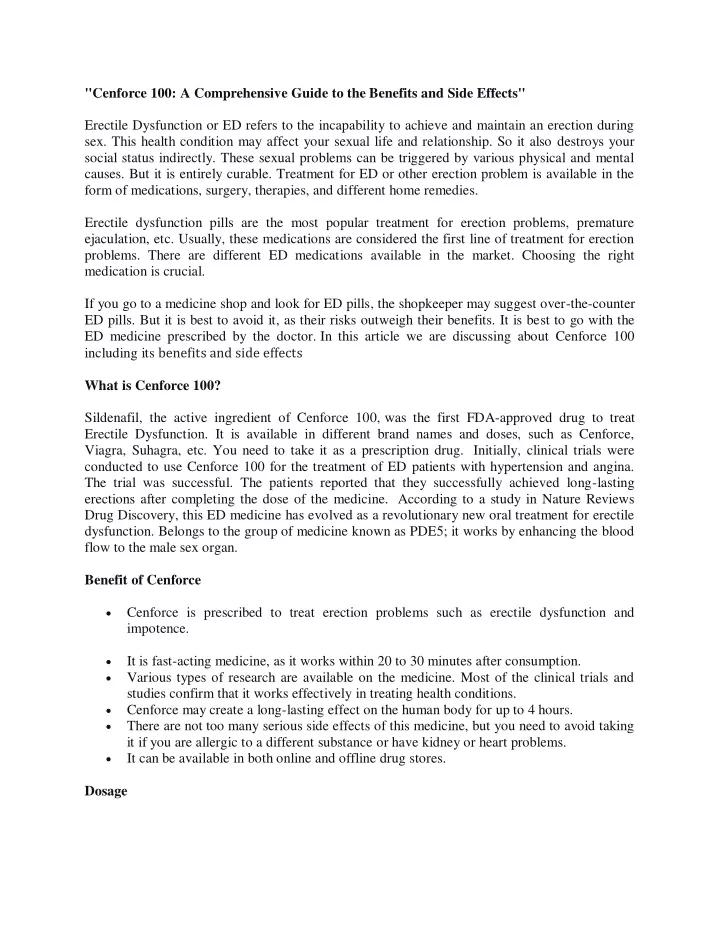 "Cenforce 100: A Comprehensive Guide to the Benefits and Side Effects"

Erectile Dysfunction or ED refers to the incapability to achieve and maintain an erection during sex. This health condition may affect your sexual life and relationship. So it also destroys your social status indirectly. These sexual problems can be triggered by various physical and mental causes. But it is entirely curable. Treatment for ED or other erection problem is available in the form of medications, surgery, therapies, and different home remedies.

Erectile dysfunction pills are the most popular treatment for erection problems, premature ejaculation, etc. Usually, these medications are considered the first line of treatment for erection problems. There are different ED medications available in the market. Choosing the right medication is crucial.

If you go to a medicine shop and look for ED pills, the shopkeeper may suggest over-the-counter ED pills. But it is best to avoid it, as their risks outweigh their benefits. It is best to go with the ED medicine prescribed by the doctor. In this article we are discussing about Cenforce 100 including its benefits and side effects

What is Cenforce 100?

Sildenafil, the active ingredient of Cenforce 100, was the first FDA-approved drug to treat Erectile Dysfunction. It is available in different brand names and doses, such as Cenforce, Viagra, Suhagra, etc. You need to take it as a prescription drug. Initially, clinical trials were conducted to use Cenforce 100 for the treatment of ED patients with hypertension and angina. The trial was successful. The patients reported that they successfully achieved long-lasting erections after completing the dose of the medicine. According to a study in Nature Reviews Drug Discovery, this ED medicine has evolved as a revolutionary new oral treatment for erectile dysfunction. Belongs to the group of medicine known as PDE5; it works by enhancing the blood flow to the male sex organ.

Benefit of Cenforce

• Cenforce is prescribed to treat erection problems such as erectile dysfunction and impotence.

• It is fast-acting medicine, as it works within 20 to 30 minutes after consumption.
• Various types of research are available on the medicine. Most of the clinical trials and studies confirm that it works effectively in treating health conditions.
• Cenforce may create a long-lasting effect on the human body for up to 4 hours.
• There are not too many serious side effects of this medicine, but you need to avoid taking it if you are allergic to a different substance or have kidney or heart problems.
• It can be available in both online and offline drug stores.

Dosage